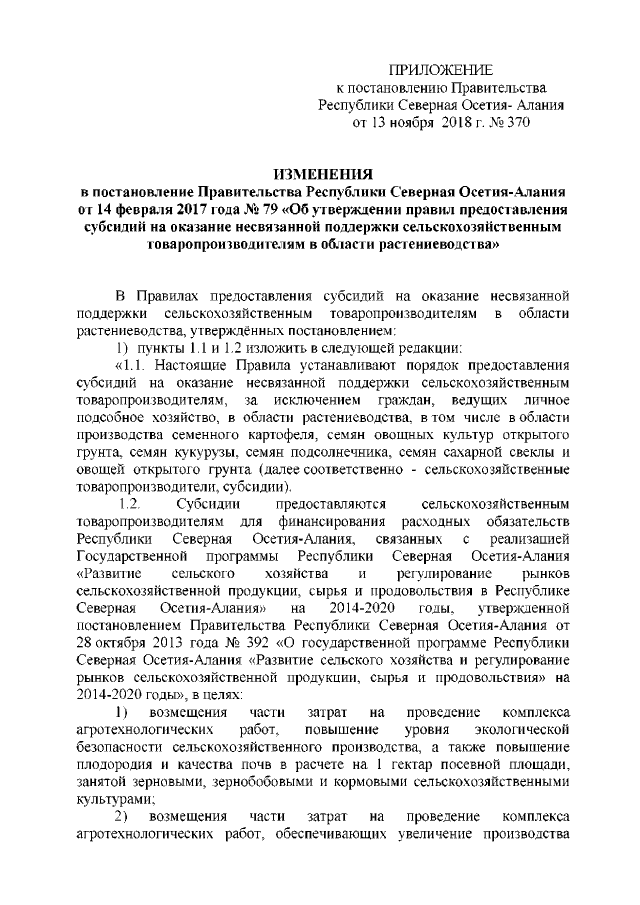 ПРИЛОЖЕНИЕ
к постановлению Правительства
Республики Северная Осетия- Алания
от 13 ноября 2018 г. № 370

ИЗМЕНЕНИЯ
в постановление Правительства Республики Северная Осетия-Алания от 14 февраля 2017 года № 79 «Об утверждении правил предоставления субсидий на оказание несвязанной поддержки сельскохозяйственным товаропроизводителям в области растениеводства»

В Правилах предоставления субсидий на оказание несвязанной поддержки сельскохозяйственным товаропроизводителям в области растениеводства, утверждённых постановлением:

1) пункты 1.1 и 1.2 изложить в следующей редакции:

«1.1. Настоящие Правила устанавливают порядок предоставления субсидий на оказание несвязанной поддержки сельскохозяйственным товаропроизводителям, за исключением граждан, ведущих личное подсобное хозяйство, в области растениеводства, в том числе в области производства семенного картофеля, семян овощных культур открытого грунта, семян кукурузы, семян подсолнечника, семян сахарной свеклы и овощей открытого грунта (далее соответственно - сельскохозяйственные товаропроизводители, субсидии).

1.2. Субсидии предоставляются сельскохозяйственным товаропроизводителям для финансирования расходных обязательств Республики Северная Осетия-Алания, связанных с реализацией Государственной программы Республики Северная Осетия-Алания «Развитие сельского хозяйства и регулирование рынков сельскохозяйственной продукции, сырья и продовольствия в Республике Северная Осетия-Алания» на 2014-2020 годы, утвержденной постановлением Правительства Республики Северная Осетия-Алания от 28 октября 2013 года № 392 «О государственной программе Республики Северная Осетия-Алания «Развитие сельского хозяйства и регулирование рынков сельскохозяйственной продукции, сырья и продовольствия» на 2014-2020 годы», в целях:

1) возмещения части затрат на проведение комплекса агротехнологических работ, повышение уровня экологической безопасности сельскохозяйственного производства, а также повышение плодородия и качества почв в расчете на 1 гектар посевной площади, занятой зерновыми, зернобобовыми и кормовыми сельскохозяйственными культурами;

2) возмещения части затрат на проведение комплекса агротехнологических работ, обеспечивающих увеличение производства